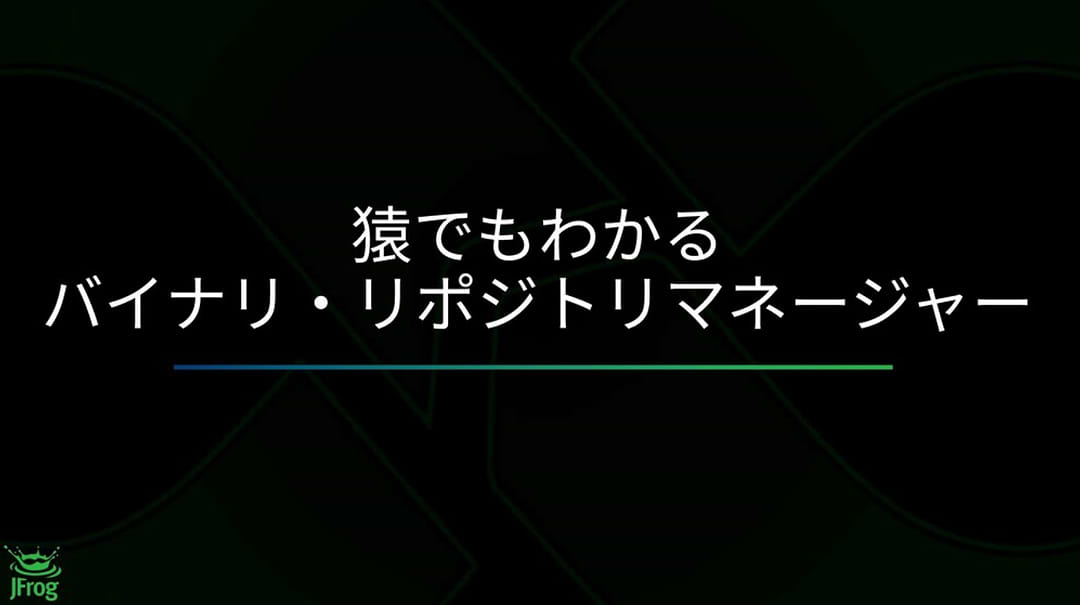 猿でもわかる
バイナリ・リポジトリマネージャー

JFrog